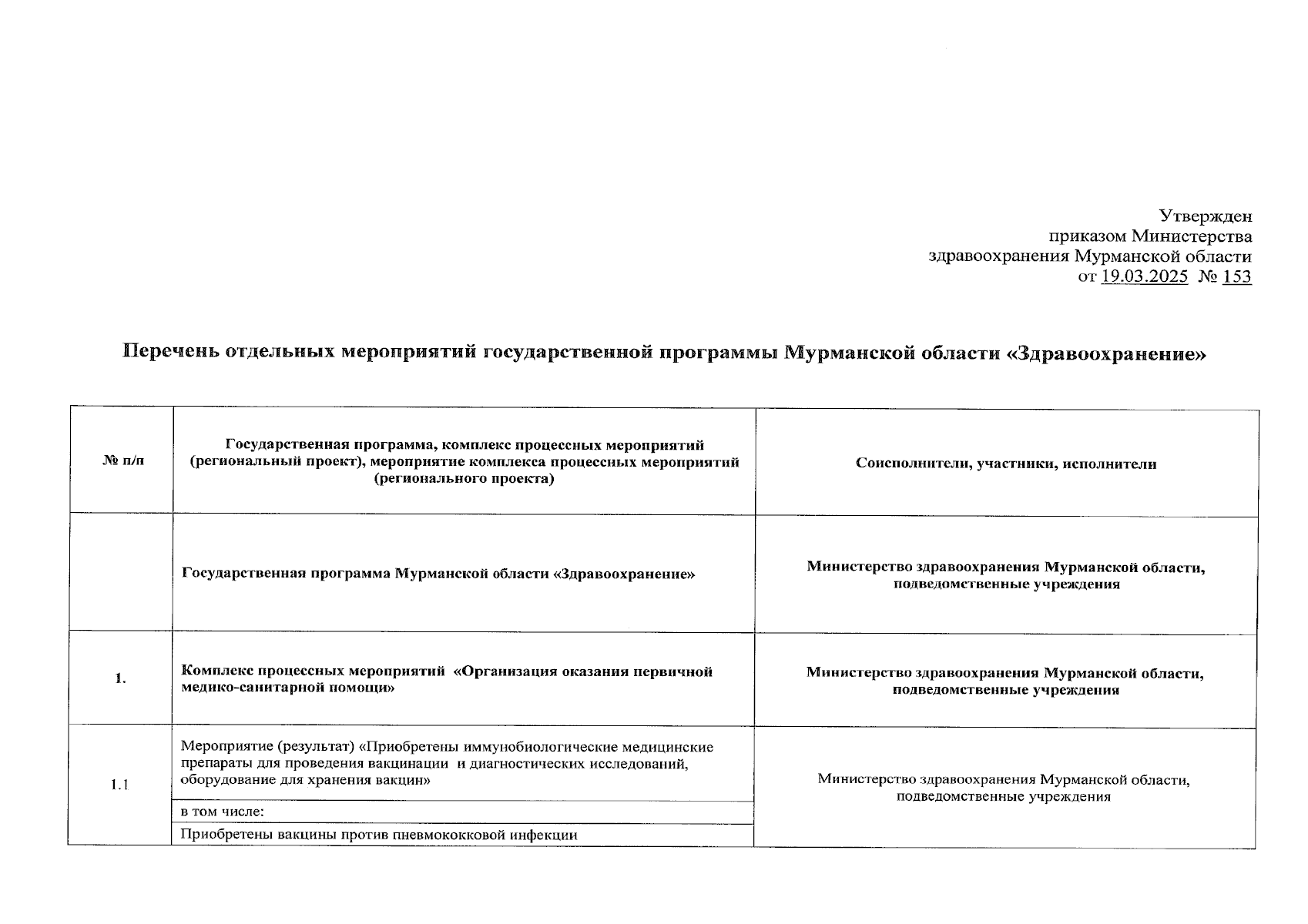 Утвержден
приказом Министерства
здравоохранения Мурманской области
от 19.03.2025 № 153

Перечень отдельных мероприятий государственной программы Мурманской области «Здравоохранение»

| № п/п | Государственная программа, комплекс процессных мероприятий (региональный проект), мероприятие комплекса процессных мероприятий (регионального проекта) | Соисполнители, участники, исполнители |
|---|---|---|
| | Государственная программа Мурманской области «Здравоохранение» | Министерство здравоохранения Мурманской области, подведомственные учреждения |
| 1. | Комплекс процессных мероприятий «Организация оказания первичной медико-санитарной помощи» | Министерство здравоохранения Мурманской области, подведомственные учреждения |
| 1.1 | Мероприятие (результат) «Приобретены иммунобиологические медицинские препараты для проведения вакцинации и диагностических исследований, оборудование для хранения вакцин» | Министерство здравоохранения Мурманской области, подведомственные учреждения |
| | в том числе: | |
| | Приобретены вакцины против пневмококковой инфекции | |